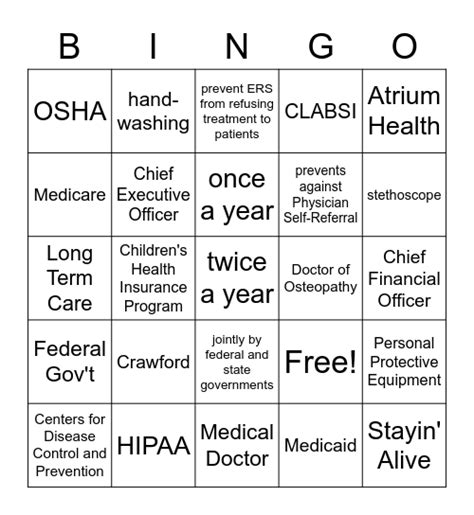 | B | I | N | G | O |
|---|---|---|---|---|
| OSHA | hand-washing | prevent ERS from refusing treatment to patients | CLABSI | Atrium Health |
| Medicare | Chief Executive Officer | once a year | prevents against Physician Self-Referral | stethoscope |
| Long Term Care | Children's Health Insurance Program | twice a year | Doctor of Osteopathy | Chief Financial Officer |
| Federal Gov't | Crawford | jointly by federal and state governments | Free! | Personal Protective Equipment |
| Centers for Disease Control and Prevention | HIPAA | Medical Doctor | Medicaid | Stayin' Alive |